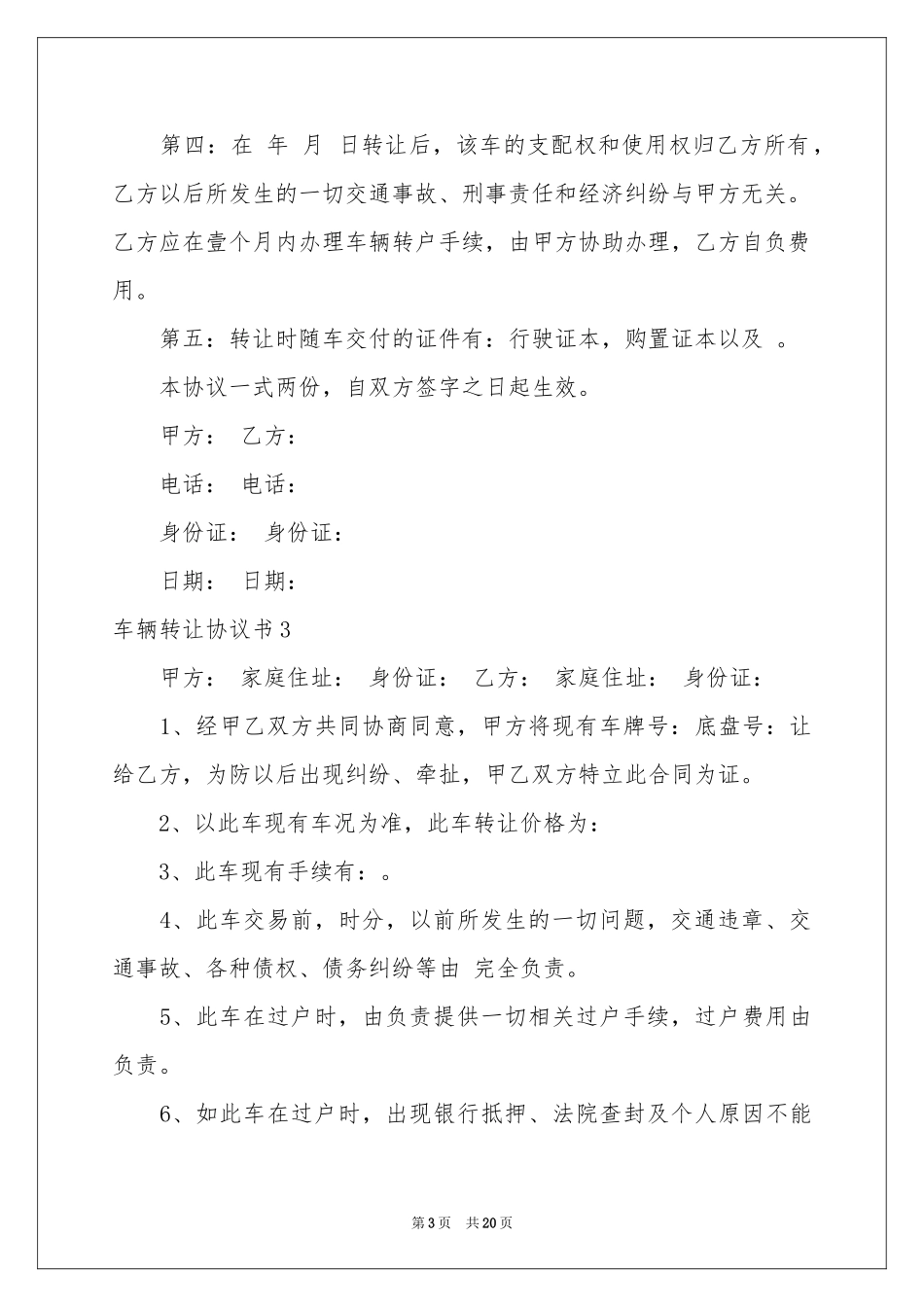 第四：在 年 月 日转让后，该车的支配权和使用权归乙方所有，乙方以后所发生的一切交通事故、刑事责任和经济纠纷与甲方无关。乙方应在壹个月内办理车辆转户手续，由甲方协助办理，乙方自负费用。

第五：转让时随车交付的证件有：行驶证本，购置证本以及 。

本协议一式两份，自双方签字之日起生效。

甲方： 乙方：

电话： 电话：

身份证： 身份证：

日期： 日期：

车辆转让协议书3

甲方： 家庭住址： 身份证： 乙方： 家庭住址： 身份证：

1、经甲乙双方共同协商同意，甲方将现有车牌号：底盘号：让给乙方，为防以后出现纠纷、牵扯，甲乙双方特立此合同为证。

2、以此车现有车况为准，此车转让价格为：

3、此车现有手续有：。

4、此车交易前，时分，以前所发生的一切问题，交通违章、交通事故、各种债权、债务纠纷等由 完全负责。

5、此车在过户时，由负责提供一切相关过户手续，过户费用由负责。

6、如此车在过户时，出现银行抵押、法院查封及个人原因不能

第3页 共20页